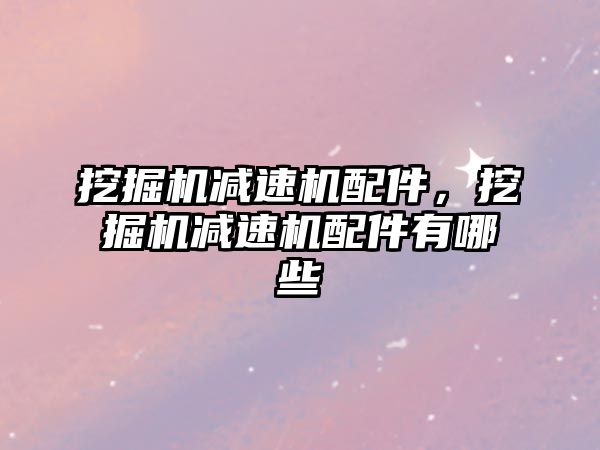 挖掘机减速机配件，挖掘机减速机配件有哪些